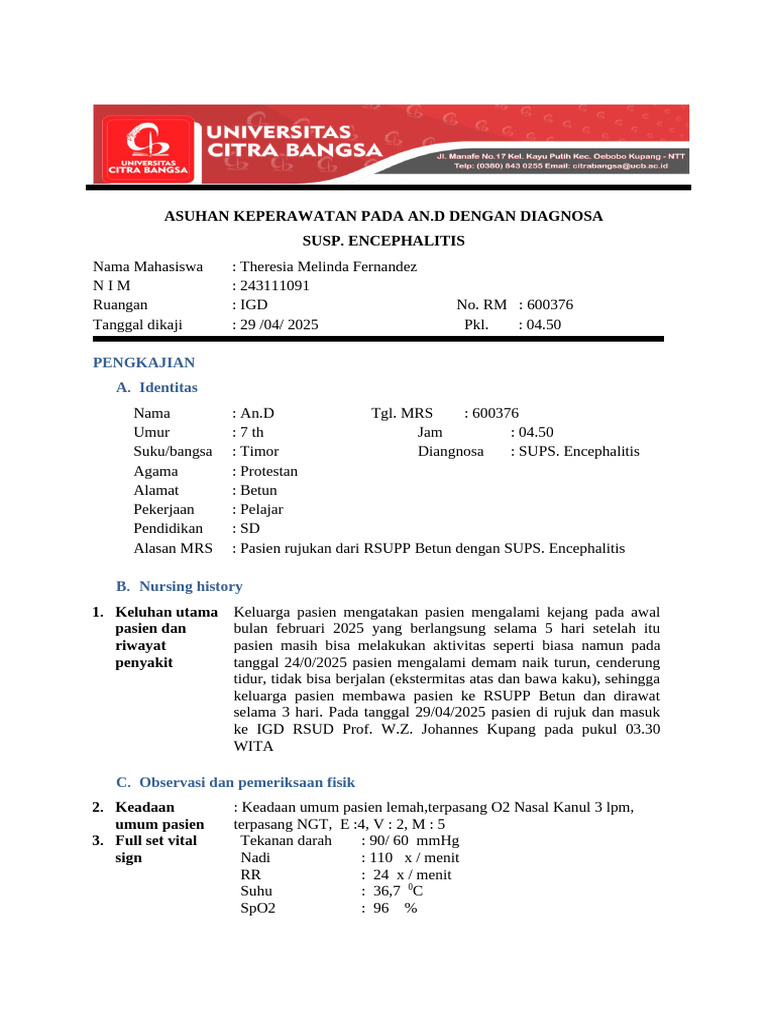 UNIVERSITAS CITRA BANGSA
UNIVERSITAS CITRA BANGSA
Jl. Manafe No.17 Kel. Kayu Putih Kec. Oebobo Kupang - NTT
Telp: (0380) 843 0255 Email: citrabangsa@ucb.ac.id

ASUHAN KEPERAWATAN PADA AN.D DENGAN DIAGNOSA
SUSP. ENCEPHALITIS

Nama Mahasiswa : Theresia Melinda Fernandez
N I M : 243111091
Ruangan : IGD No. RM : 600376
Tanggal dikaji : 29 /04/ 2025 Pkl. : 04.50

PENGKAJIAN

A. Identitas

Nama : An.D Tgl. MRS : 600376
Umur : 7 th Jam : 04.50
Suku/bangsa : Timor Diangnosa : SUPS. Encephalitis
Agama : Protestan
Alamat : Betun
Pekerjaan : Pelajar
Pendidikan : SD
Alasan MRS : Pasien rujukan dari RSUPP Betun dengan SUPS. Encephalitis

B. Nursing history

1. Keluhan utama pasien dan riwayat penyakit
Keluarga pasien mengatakan pasien mengalami kejang pada awal bulan februari 2025 yang berlangsung selama 5 hari setelah itu pasien masih bisa melakukan aktivitas seperti biasa namun pada tanggal 24/0/2025 pasien mengalami demam naik turun, cenderung tidur, tidak bisa berjalan (ekstermitas atas dan bawa kaku), sehingga keluarga pasien membawa pasien ke RSUPP Betun dan dirawat selama 3 hari. Pada tanggal 29/04/2025 pasien di rujuk dan masuk ke IGD RSUD Prof. W.Z. Johannes Kupang pada pukul 03.30 WITA

C. Observasi dan pemeriksaan fisik

2. Keadaan umum pasien
: Keadaan umum pasien lemah,terpasang O2 Nasal Kanul 3 lpm, terpasang NGT, E :4, V : 2, M : 5
3. Full set vital sign
Tekanan darah : 90/ 60 mmHg
Nadi : 110 x / menit
RR : 24 x / menit
Suhu : 36,7 $^0$C
SpO2 : 96 %